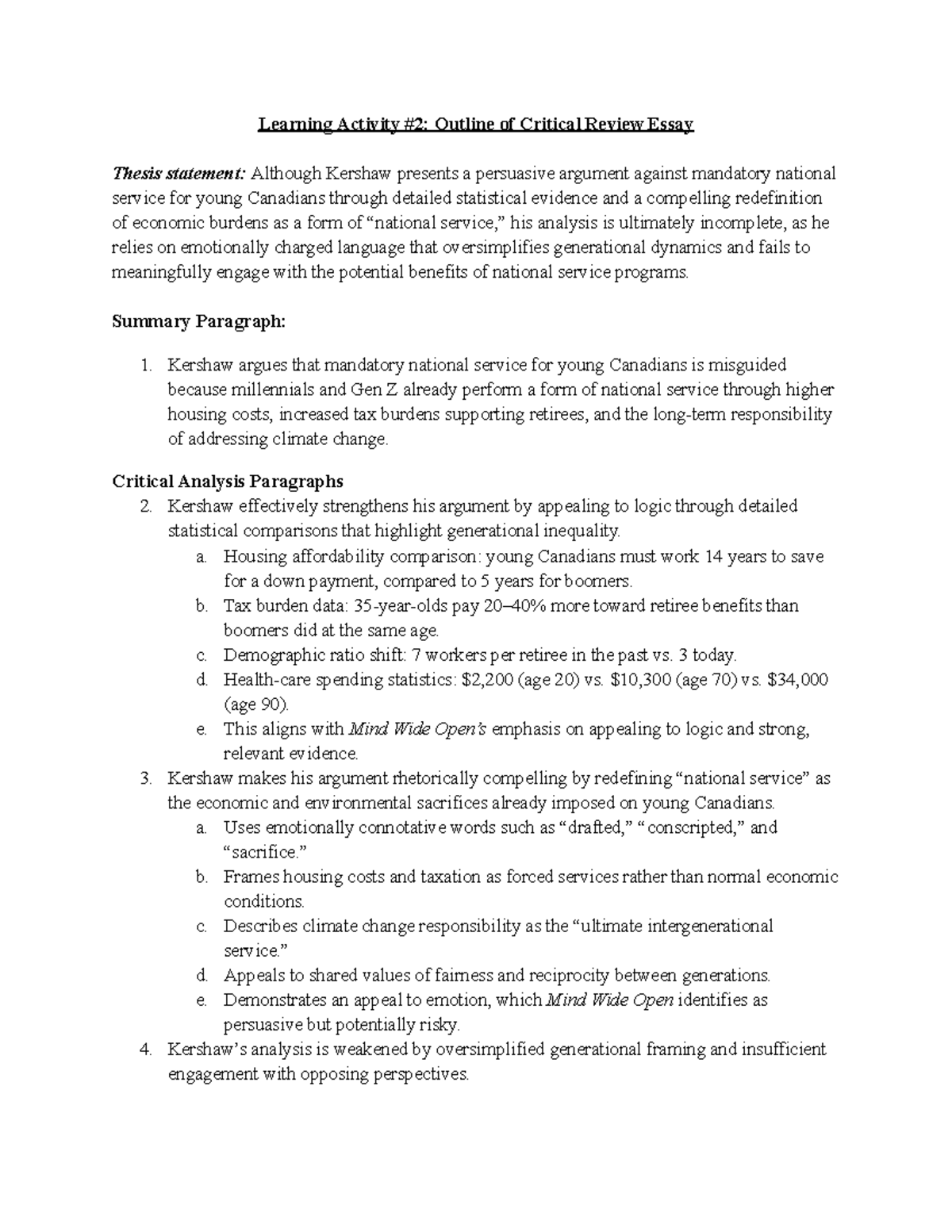 Learning Activity #2: Outline of Critical Review Essay

Thesis statement: Although Kershaw presents a persuasive argument against mandatory national service for young Canadians through detailed statistical evidence and a compelling redefinition of economic burdens as a form of "national service," his analysis is ultimately incomplete, as he relies on emotionally charged language that oversimplifies generational dynamics and fails to meaningfully engage with the potential benefits of national service programs.

Summary Paragraph:

1. Kershaw argues that mandatory national service for young Canadians is misguided because millennials and Gen Z already perform a form of national service through higher housing costs, increased tax burdens supporting retirees, and the long-term responsibility of addressing climate change.

Critical Analysis Paragraphs

2. Kershaw effectively strengthens his argument by appealing to logic through detailed statistical comparisons that highlight generational inequality.
a. Housing affordability comparison: young Canadians must work 14 years to save for a down payment, compared to 5 years for boomers.
b. Tax burden data: 35-year-olds pay 20–40% more toward retiree benefits than boomers did at the same age.
c. Demographic ratio shift: 7 workers per retiree in the past vs. 3 today.
d. Health-care spending statistics: $2,200 (age 20) vs. $10,300 (age 70) vs. $34,000 (age 90).
e. This aligns with Mind Wide Open's emphasis on appealing to logic and strong, relevant evidence.
3. Kershaw makes his argument rhetorically compelling by redefining "national service" as the economic and environmental sacrifices already imposed on young Canadians.
a. Uses emotionally connotative words such as "drafted," "conscripted," and "sacrifice."
b. Frames housing costs and taxation as forced services rather than normal economic conditions.
c. Describes climate change responsibility as the "ultimate intergenerational service."
d. Appeals to shared values of fairness and reciprocity between generations.
e. Demonstrates an appeal to emotion, which Mind Wide Open identifies as persuasive but potentially risky.
4. Kershaw's analysis is weakened by oversimplified generational framing and insufficient engagement with opposing perspectives.